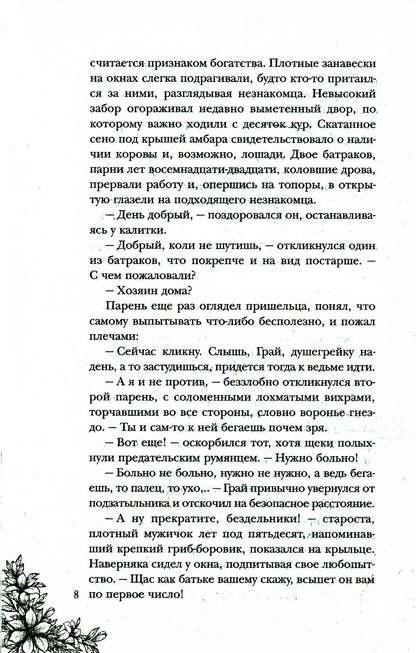 считается признаком богатства. Плотные занавески на окнах слегка подрагивали, будто кто-то притаился за ними, разглядывая незнакомца. Невысокий забор огораживал недавно выметенный двор, по которому важно ходили с десяток кур. Скатанное сено под крышей амбара свидетельствовало о наличии коровы и, возможно, лошади. Двое батраков, парни лет восемнадцати-двадцати, коловшие дрова, прервали работу и, опершись на топоры, в открытую глазели на подходящего незнакомца.

— День добрый, — поздоровался он, останавливаясь у калитки.

— Добрый, коли не шутишь, — откликнулся один из батраков, что покрепче и на вид постарше. — С чем пожаловали?

— Хозяин дома?

Парень еще раз оглядел пришельца, понял, что самому выпытывать что-либо бесполезно, и пожал плечами:

— Сейчас кликну. Слышь, Грай, душегрейку надень, а то застудишься, придется тогда к ведьме идти.

— А я и не против, — беззлобно откликнулся второй парень, с соломенными лохматыми вихрами, торчавшими во все стороны, словно воронье гнездо. — Ты и сам-то к ней бегаешь почем зря.

— Вот еще! — оскорбился тот, хотя щеки полыхнули предательским румянцем. — Нужно больно!

— Больно не больно, нужно не нужно, а ведь бегаешь, то палец, то ухо... — Грай привычно увернулся от подзатыльника и отскочил на безопасное расстояние.

— А ну прекратите, бездельники! — староста, плотный мужичок лет под пятьдесят, напоминавший крепкий гриб-боровик, показался на крыльце. Наверняка сидел у окна, подпитывая свое любопытство. — Щас как батьке вашему скажу, всыпет он вам по первое число!

8